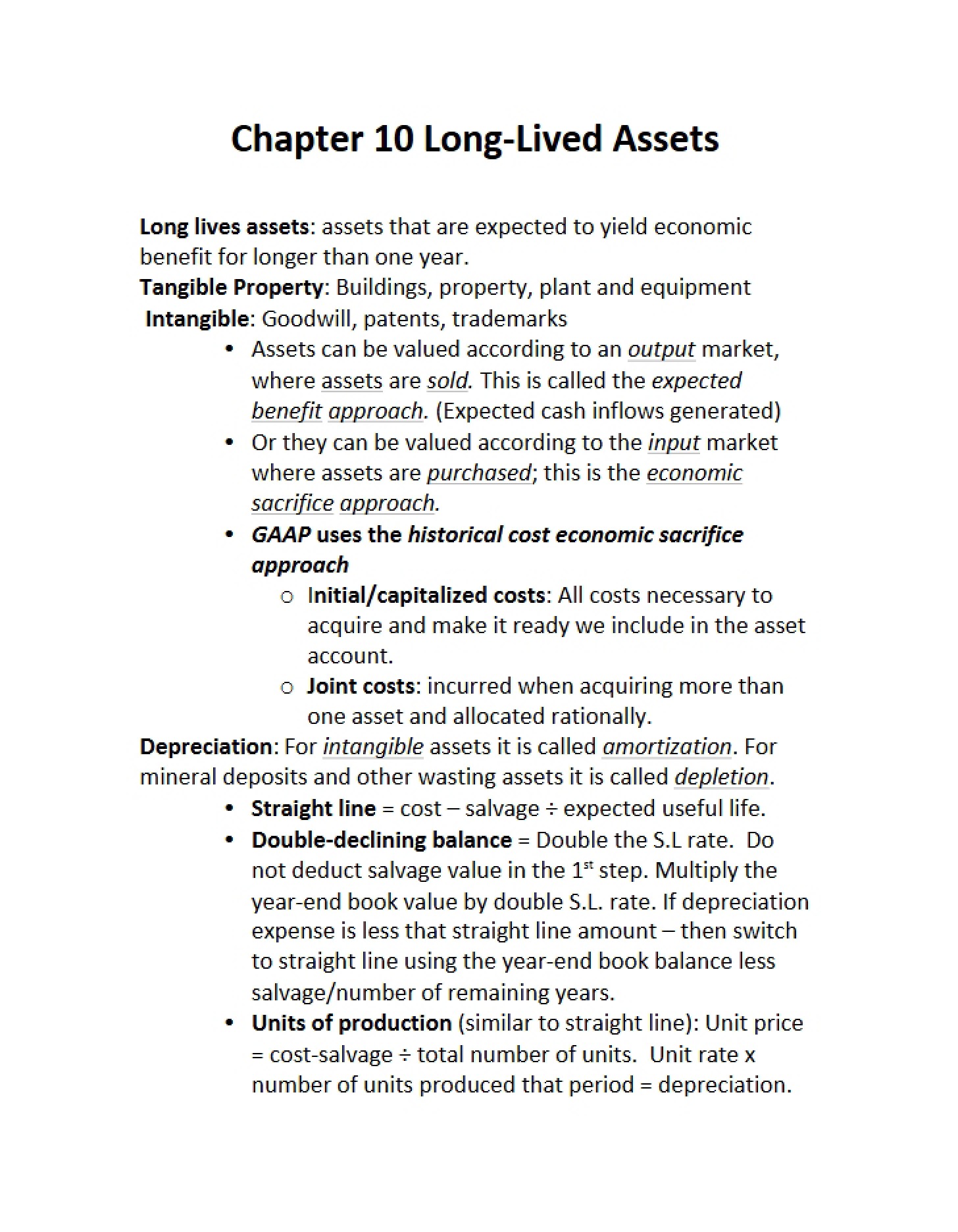 Chapter 10 Long-Lived Assets

Long lives assets: assets that are expected to yield economic benefit for longer than one year.

Tangible Property: Buildings, property, plant and equipment

Intangible: Goodwill, patents, trademarks

• Assets can be valued according to an output market, where assets are sold. This is called the expected benefit approach. (Expected cash inflows generated)
• Or they can be valued according to the input market where assets are purchased; this is the economic sacrifice approach.
• GAAP uses the historical cost economic sacrifice approach
o Initial/capitalized costs: All costs necessary to acquire and make it ready we include in the asset account.
o Joint costs: incurred when acquiring more than one asset and allocated rationally.

Depreciation: For intangible assets it is called amortization. For mineral deposits and other wasting assets it is called depletion.

• Straight line = cost – salvage ÷ expected useful life.
• Double-declining balance = Double the S.L rate. Do not deduct salvage value in the 1st step. Multiply the year-end book value by double S.L. rate. If depreciation expense is less that straight line amount – then switch to straight line using the year-end book balance less salvage/number of remaining years.
• Units of production (similar to straight line): Unit price = cost-salvage ÷ total number of units. Unit rate x number of units produced that period = depreciation.